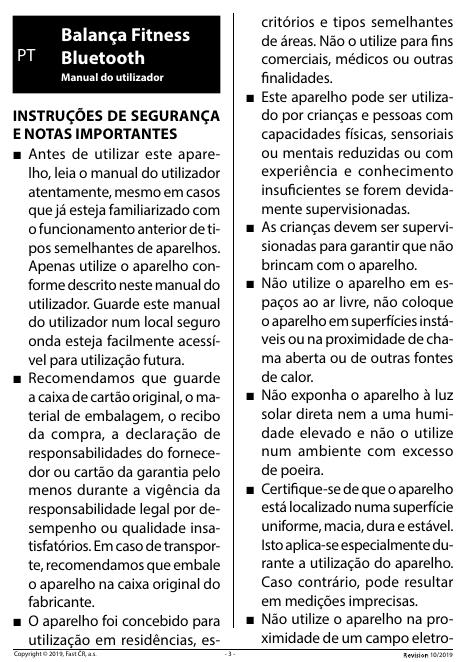 PT

Balança Fitness Bluetooth
Manual do utilizador

INSTRUÇÕES DE SEGURANÇA E NOTAS IMPORTANTES

■ Antes de utilizar este aparelho, leia o manual do utilizador atentamente, mesmo em casos que já esteja familiarizado com o funcionamento anterior de tipos semelhantes de aparelhos. Apenas utilize o aparelho conforme descrito neste manual do utilizador. Guarde este manual do utilizador num local seguro onda esteja facilmente acessível para utilização futura.

■ Recomendamos que guarde a caixa de cartão original, o material de embalagem, o recibo da compra, a declaração de responsabilidades do fornecedor ou cartão da garantia pelo menos durante a vigência da responsabilidade legal por desempenho ou qualidade insatisfatórios. Em caso de transporte, recomendamos que embale o aparelho na caixa original do fabricante.

■ O aparelho foi concebido para utilização em residências, escritórios e tipos semelhantes de áreas. Não o utilize para fins comerciais, médicos ou outras finalidades.

■ Este aparelho pode ser utilizado por crianças e pessoas com capacidades físicas, sensoriais ou mentais reduzidas ou com experiência e conhecimento insuficientes se forem devidamente supervisionadas.

■ As crianças devem ser supervisionadas para garantir que não brincam com o aparelho.

■ Não utilize o aparelho em espaços ao ar livre, não coloque o aparelho em superfícies instáveis ou na proximidade de chama aberta ou de outras fontes de calor.

■ Não exponha o aparelho à luz solar direta nem a uma humidade elevado e não o utilize num ambiente com excesso de poeira.

■ Certifique-se de que o aparelho está localizado numa superfície uniforme, macia, dura e estável. Isto aplica-se especialmente durante a utilização do aparelho. Caso contrário, pode resultar em medições imprecisas.

■ Não utilize o aparelho na proximidade de um campo eletro-

Copyright © 2019, Fast ČR, a.s. - 3 - Revision 10/2019